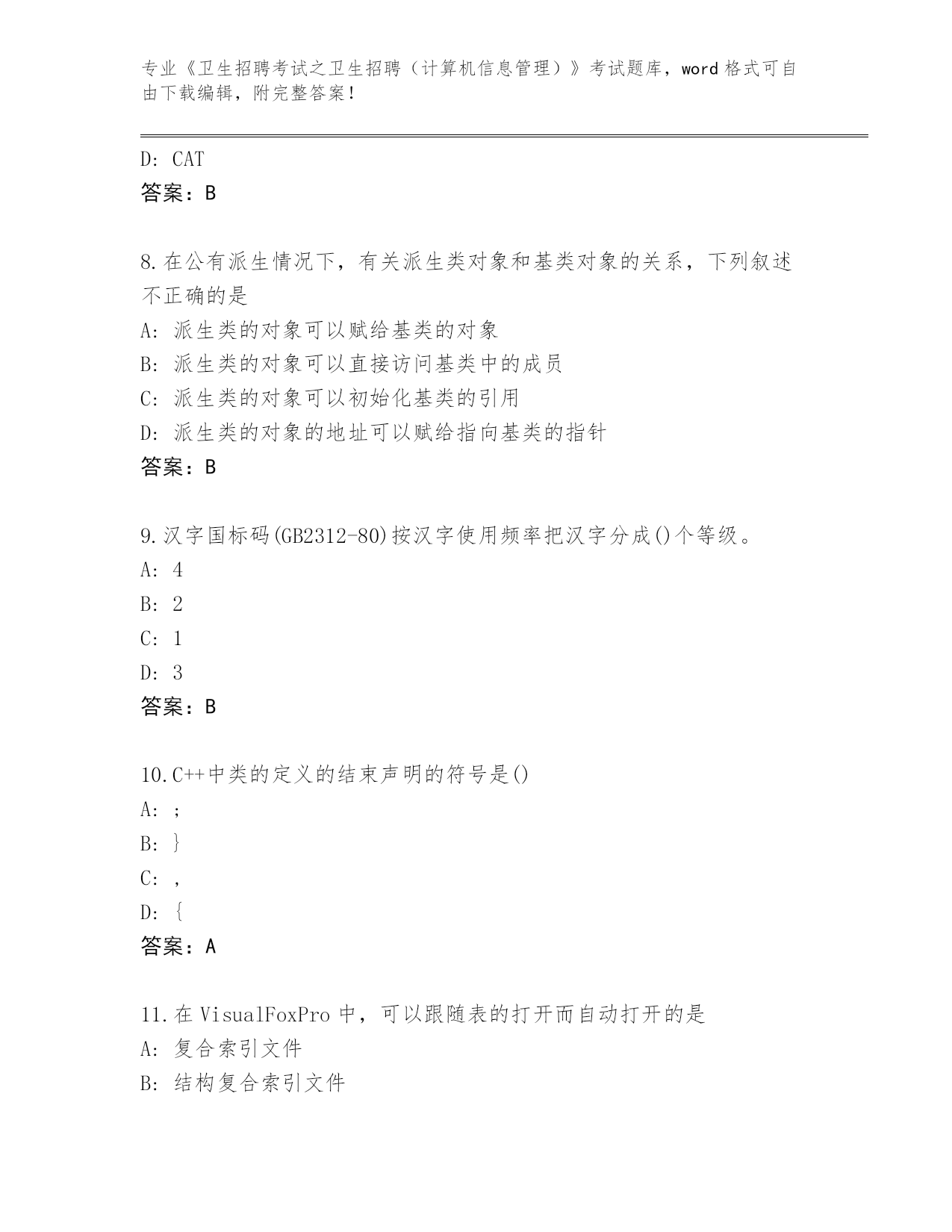 专业《卫生招聘考试之卫生招聘（计算机信息管理）》考试题库，word 格式可自由下载编辑，附完整答案！

D: CAT
答案：B

8.在公有派生情况下，有关派生类对象和基类对象的关系，下列叙述不正确的是
A: 派生类的对象可以赋给基类的对象
B: 派生类的对象可以直接访问基类中的成员
C: 派生类的对象可以初始化基类的引用
D: 派生类的对象的地址可以赋给指向基类的指针
答案：B

9.汉字国标码(GB2312-80)按汉字使用频率把汉字分成()个等级。
A: 4
B: 2
C: 1
D: 3
答案：B

10.C++中类的定义的结束声明的符号是()
A: ;
B: }
C: ,
D: {
答案：A

11.在 VisualFoxPro 中，可以跟随表的打开而自动打开的是
A: 复合索引文件
B: 结构复合索引文件